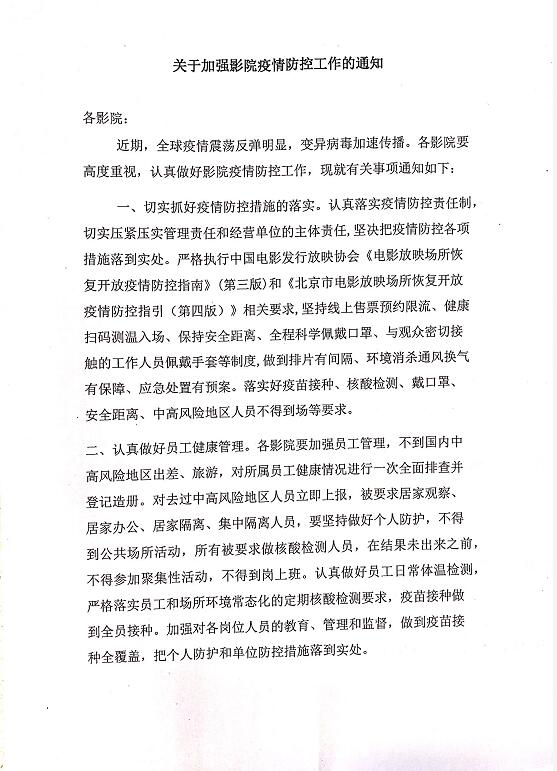 关于加强影院疫情防控工作的通知

各影院：

近期，全球疫情震荡反弹明显，变异病毒加速传播。各影院要高度重视，认真做好影院疫情防控工作，现就有关事项通知如下：

一、切实抓好疫情防控措施的落实。认真落实疫情防控责任制，切实压紧压实管理责任和经营单位的主体责任，坚决把疫情防控各项措施落到实处。严格执行中国电影发行放映协会《电影放映场所恢复开放疫情防控指南》（第三版）和《北京市电影放映场所恢复开放疫情防控指引（第四版）》相关要求，坚持线上售票预约限流、健康扫码测温入场、保持安全距离、全程科学佩戴口罩、与观众密切接触的工作人员佩戴手套等制度，做到排片有间隔、环境消杀通风换气有保障、应急处置有预案。落实好疫苗接种、核酸检测、戴口罩、安全距离、中高风险地区人员不得到场等要求。

二、认真做好员工健康管理。各影院要加强员工管理，不到国内中高风险地区出差、旅游，对所属员工健康情况进行一次全面排查并登记造册。对去过中高风险地区人员立即上报，被要求居家观察、居家办公、居家隔离、集中隔离人员，要坚持做好个人防护，不得到公共场所活动，所有被要求做核酸检测人员，在结果未出来之前，不得参加聚集性活动，不得到岗上班。认真做好员工日常体温检测，严格落实员工和场所环境常态化的定期核酸检测要求，疫苗接种做到全员接种。加强对各岗位人员的教育、管理和监督，做到疫苗接种全覆盖，把个人防护和单位防控措施落到实处。